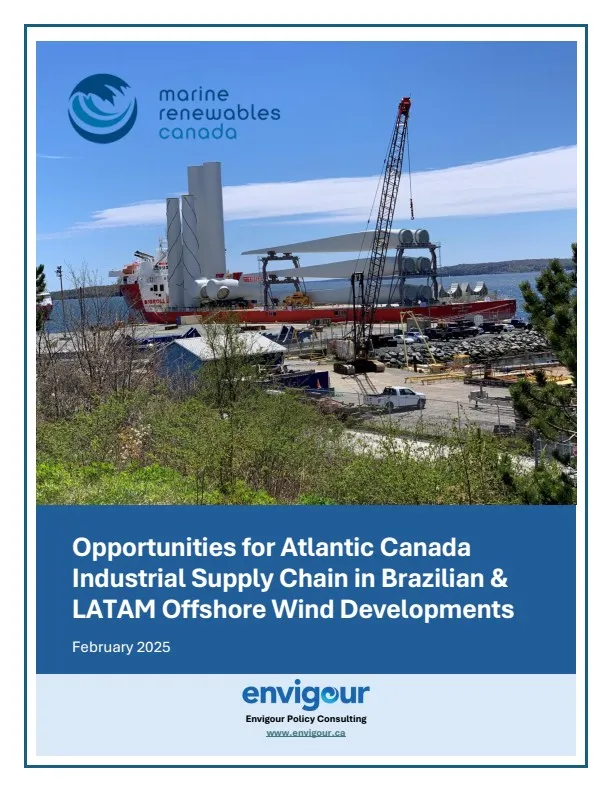 marine renewables canada

Opportunities for Atlantic Canada Industrial Supply Chain in Brazilian & LATAM Offshore Wind Developments

February 2025

envigour
Envigour Policy Consulting
www.envigour.ca